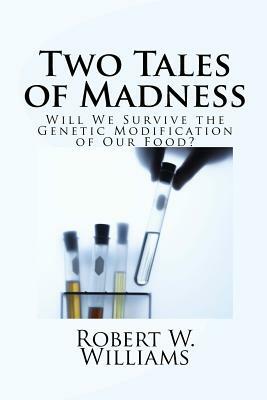 Two Tales of Madness

Will We Survive the Genetic Modification of Our Food?

Robert W. Williams